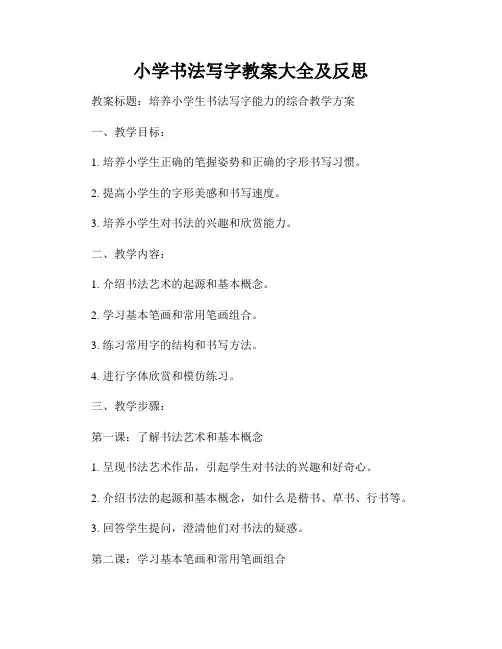 小学书法写字教案大全及反思

教案标题：培养小学生书法写字能力的综合教学方案

一、教学目标：

1. 培养小学生正确的笔握姿势和正确的字形书写习惯。

2. 提高小学生的字形美感和书写速度。

3. 培养小学生对书法的兴趣和欣赏能力。

二、教学内容：

1. 介绍书法艺术的起源和基本概念。

2. 学习基本笔画和常用笔画组合。

3. 练习常用字的结构和书写方法。

4. 进行字体欣赏和模仿练习。

三、教学步骤：

第一课：了解书法艺术和基本概念

1. 呈现书法艺术作品，引起学生对书法的兴趣和好奇心。

2. 介绍书法的起源和基本概念，如什么是楷书、草书、行书等。

3. 回答学生提问，澄清他们对书法的疑惑。

第二课：学习基本笔画和常用笔画组合